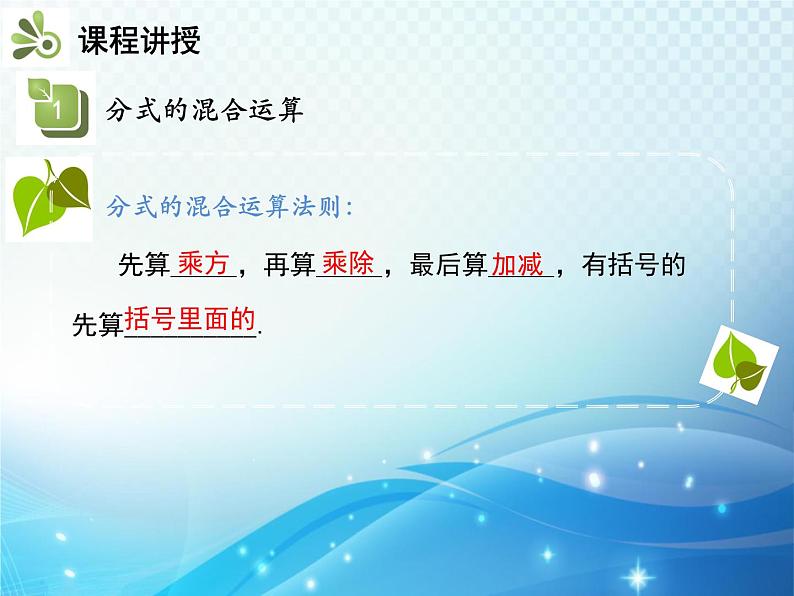 课程讲授

1

分式的混合运算

分式的混合运算法则:

先算乘方，再算乘除，最后算加减，有括号的先算括号里面的.